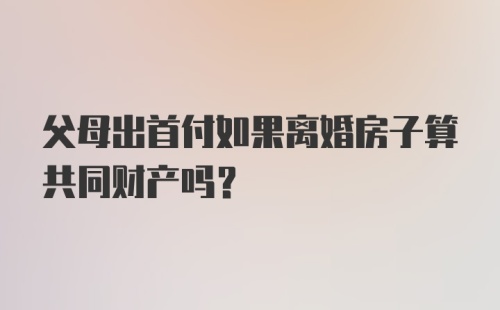 父母出首付如果离婚房子算共同财产吗?